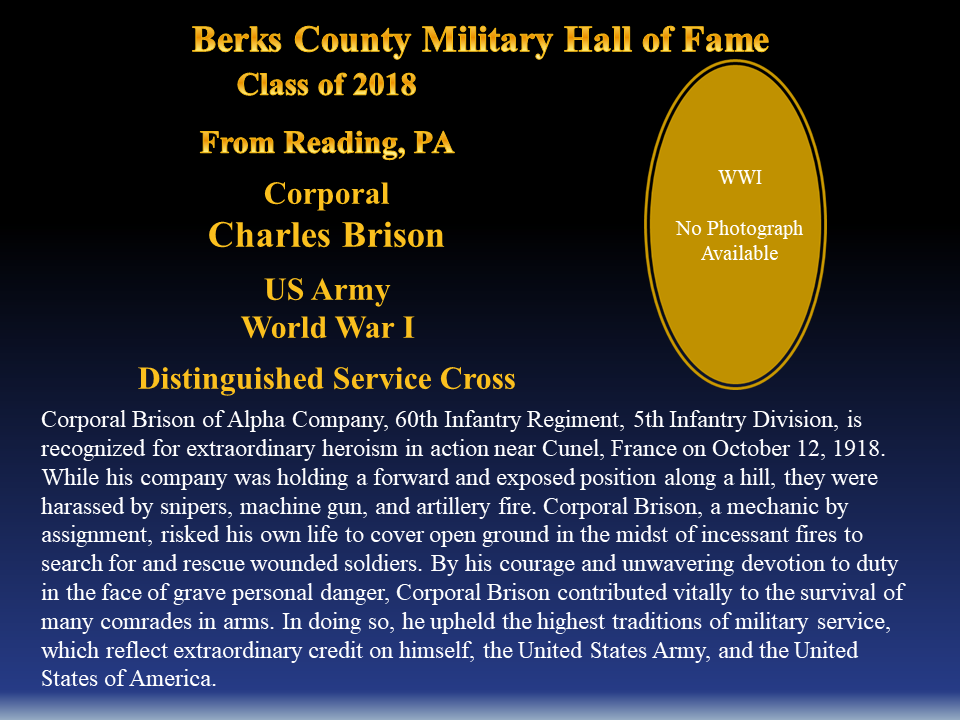 Berks County Military Hall of Fame
Class of 2018

From Reading, PA

Corporal
Charles Brison

US Army
World War I

Distinguished Service Cross

WWI

No Photograph Available

Corporal Brison of Alpha Company, 60th Infantry Regiment, 5th Infantry Division, is recognized for extraordinary heroism in action near Cunel, France on October 12, 1918. While his company was holding a forward and exposed position along a hill, they were harassed by snipers, machine gun, and artillery fire. Corporal Brison, a mechanic by assignment, risked his own life to cover open ground in the midst of incessant fires to search for and rescue wounded soldiers. By his courage and unwavering devotion to duty in the face of grave personal danger, Corporal Brison contributed vitally to the survival of many comrades in arms. In doing so, he upheld the highest traditions of military service, which reflect extraordinary credit on himself, the United States Army, and the United States of America.